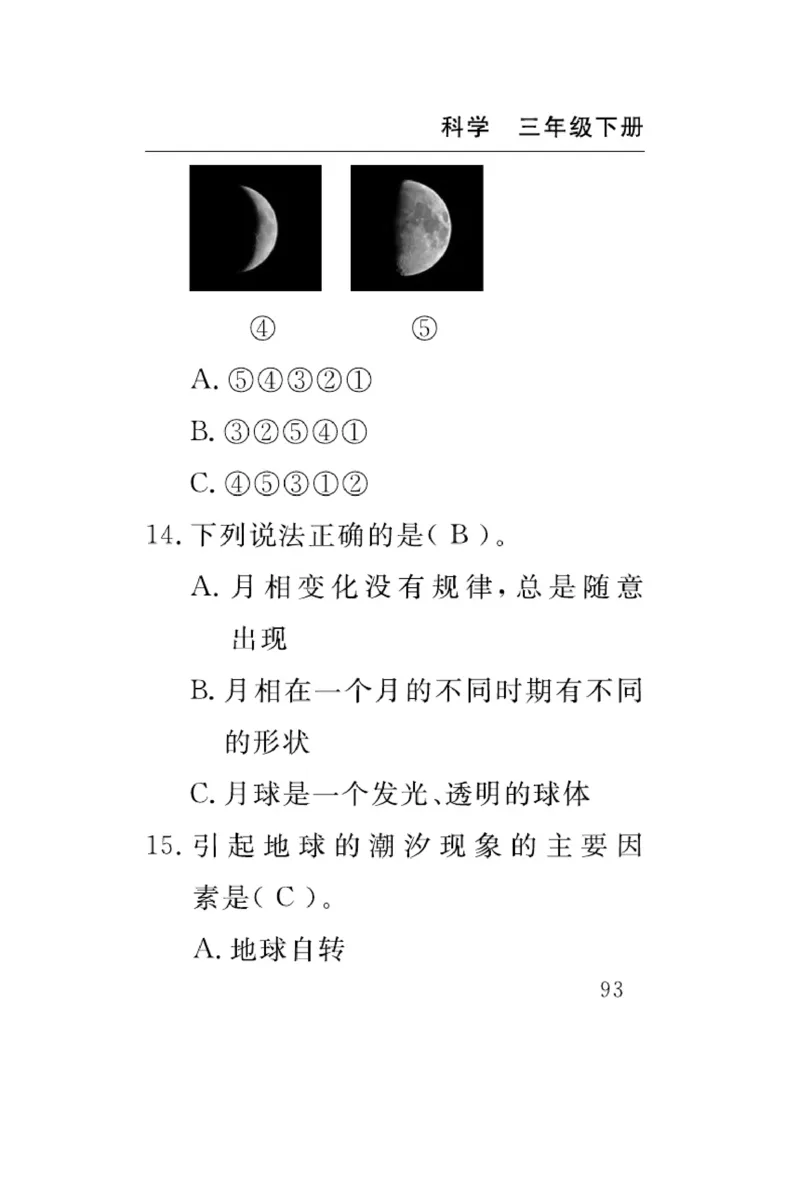 科学　三年级下册

④　⑤

A. ⑤④③②①

B. ③②⑤④①

C. ④⑤③①②

14. 下列说法正确的是( B )。

A. 月相变化没有规律，总是随意出现

B. 月相在一个月的不同时期有不同的形状

C. 月球是一个发光、透明的球体

15. 引起地球的潮汐现象的主要因素是( C )。

A. 地球自转

93